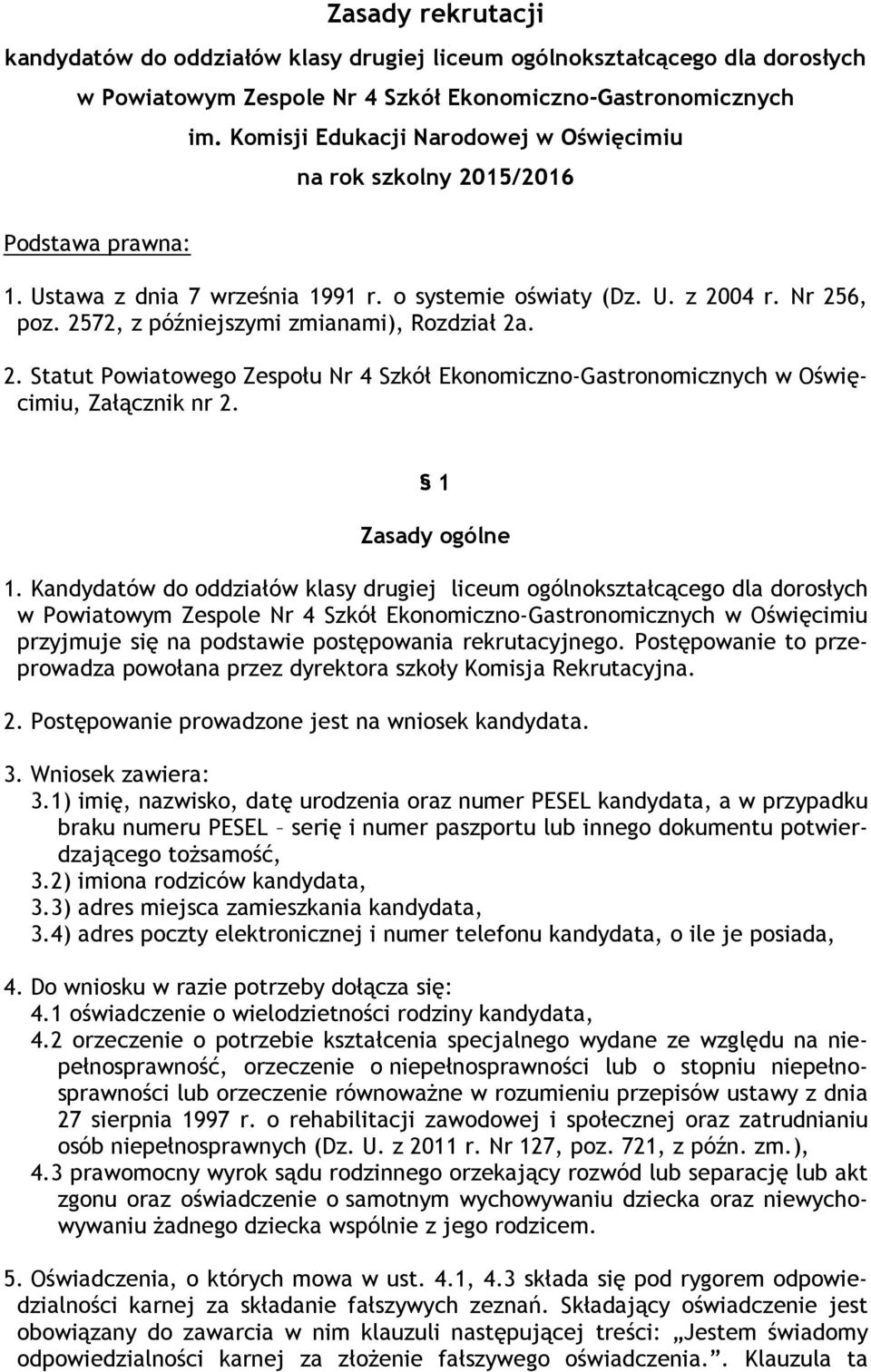 Zasady rekrutacji

kandydatów do oddziałów klasy drugiej liceum ogólnokształcącego dla dorosłych w Powiatowym Zespole Nr 4 Szkół Ekonomiczno-Gastronomicznych im. Komisji Edukacji Narodowej w Oświęcimiu na rok szkolny 2015/2016

Podstawa prawna:

1. Ustawa z dnia 7 września 1991 r. o systemie oświaty (Dz. U. z 2004 r. Nr 256, poz. 2572, z późniejszymi zmianami), Rozdział 2a.

2. Statut Powiatowego Zespołu Nr 4 Szkół Ekonomiczno-Gastronomicznych w Oświęcimiu, Załącznik nr 2.

§ 1

Zasady ogólne

1. Kandydatów do oddziałów klasy drugiej liceum ogólnokształcącego dla dorosłych w Powiatowym Zespole Nr 4 Szkół Ekonomiczno-Gastronomicznych w Oświęcimiu przyjmuje się na podstawie postępowania rekrutacyjnego. Postępowanie to przeprowadza powołana przez dyrektora szkoły Komisja Rekrutacyjna.

2. Postępowanie prowadzone jest na wniosek kandydata.

3. Wniosek zawiera:
3.1) imię, nazwisko, datę urodzenia oraz numer PESEL kandydata, a w przypadku braku numeru PESEL – serię i numer paszportu lub innego dokumentu potwierdzającego tożsamość,
3.2) imiona rodziców kandydata,
3.3) adres miejsca zamieszkania kandydata,
3.4) adres poczty elektronicznej i numer telefonu kandydata, o ile je posiada,

4. Do wniosku w razie potrzeby dołącza się:
4.1 oświadczenie o wielodzietności rodziny kandydata,
4.2 orzeczenie o potrzebie kształcenia specjalnego wydane ze względu na niepełnosprawność, orzeczenie o niepełnosprawności lub o stopniu niepełnosprawności lub orzeczenie równoważne w rozumieniu przepisów ustawy z dnia 27 sierpnia 1997 r. o rehabilitacji zawodowej i społecznej oraz zatrudnianiu osób niepełnosprawnych (Dz. U. z 2011 r. Nr 127, poz. 721, z późn. zm.),
4.3 prawomocny wyrok sądu rodzinnego orzekający rozwód lub separację lub akt zgonu oraz oświadczenie o samotnym wychowywaniu dziecka oraz niewychowywaniu żadnego dziecka wspólnie z jego rodzicem.

5. Oświadczenia, o których mowa w ust. 4.1, 4.3 składa się pod rygorem odpowiedzialności karnej za składanie fałszywych zeznań. Składający oświadczenie jest obowiązany do zawarcia w nim klauzuli następującej treści: „Jestem świadomy odpowiedzialności karnej za złożenie fałszywego oświadczenia.”. Klauzula ta